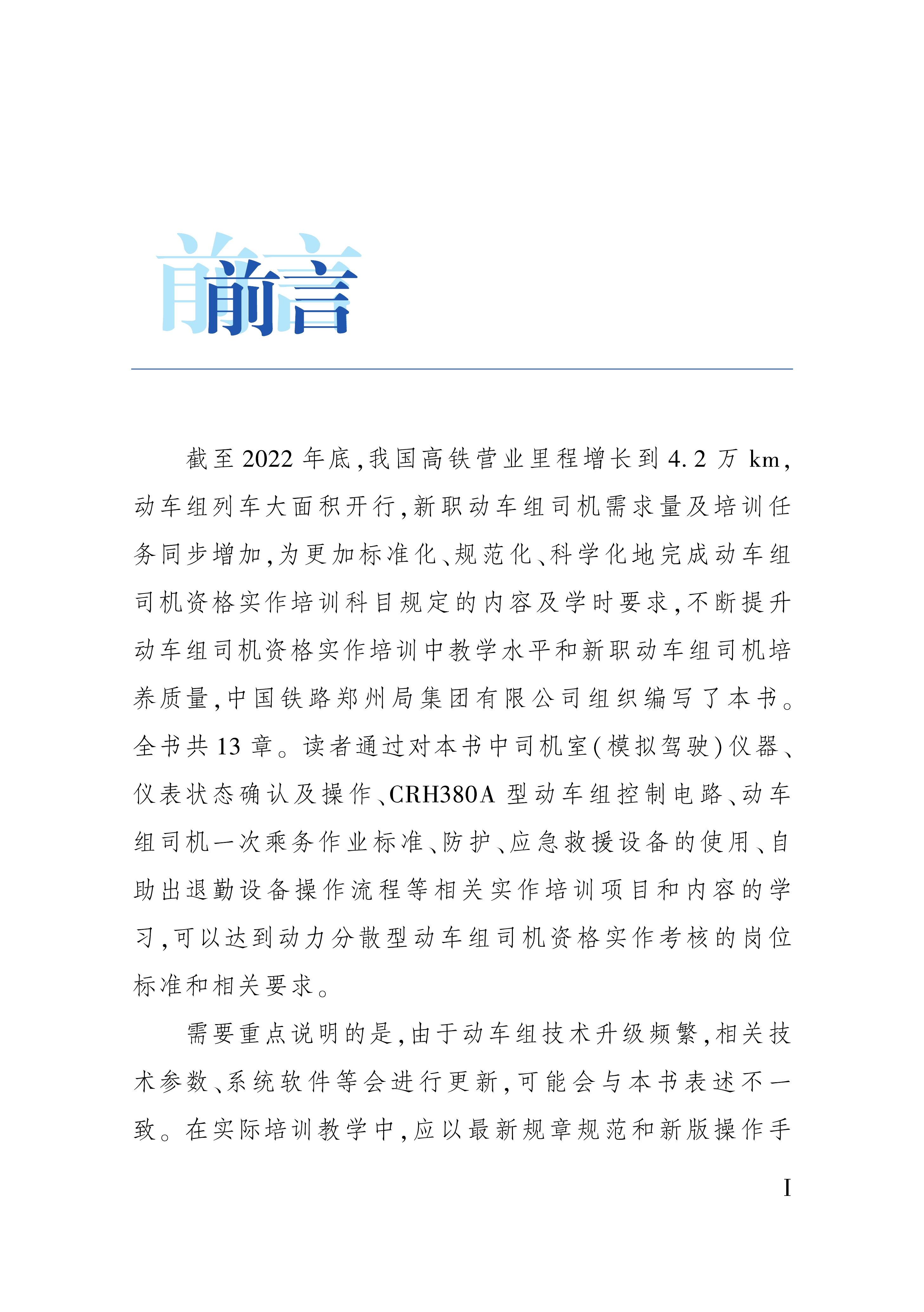 前言

截至2022年底,我国高铁营业里程增长到4.2万km,动车组列车大面积开行,新职动车组司机需求量及培训任务同步增加,为更加标准化、规范化、科学化地完成动车组司机资格实作培训科目规定的内容及学时要求,不断提升动车组司机资格实作培训中教学水平和新职动车组司机培养质量,中国铁路郑州局集团有限公司组织编写了本书。全书共13章。读者通过对本书中司机室(模拟驾驶)仪器、仪表状态确认及操作、CRH380A型动车组控制电路、动车组司机一次乘务作业标准、防护、应急救援设备的使用、自助出退勤设备操作流程等相关实作培训项目和内容的学习,可以达到动力分散型动车组司机资格实作考核的岗位标准和相关要求。

需要重点说明的是,由于动车组技术升级频繁,相关技术参数、系统软件等会进行更新,可能会与本书表述不一致。在实际培训教学中,应以最新规章规范和新版操作手

I